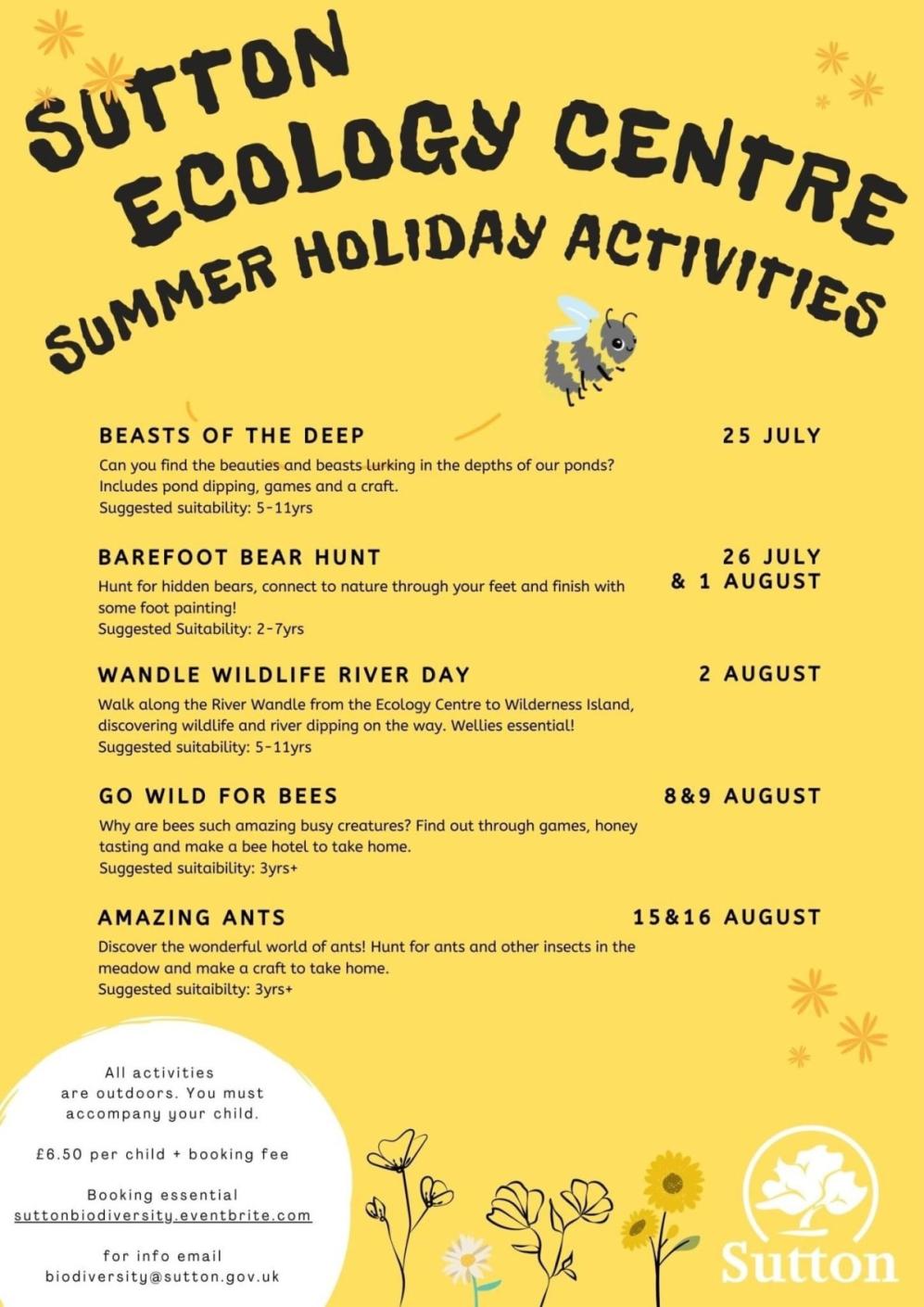 SUTTON ECOLOGY CENTRE
SUMMER HOLIDAY ACTIVITIES

BEASTS OF THE DEEP
25 JULY
Can you find the beauties and beasts lurking in the depths of our ponds? Includes pond dipping, games and a craft.
Suggested suitability: 5-11yrs

BAREFOOT BEAR HUNT
26 JULY & 1 AUGUST
Hunt for hidden bears, connect to nature through your feet and finish with some foot painting!
Suggested Suitability: 2-7yrs

WANDLE WILDLIFE RIVER DAY
2 AUGUST
Walk along the River Wandle from the Ecology Centre to Wilderness Island, discovering wildlife and river dipping on the way. Wellies essential!
Suggested suitability: 5-11yrs

GO WILD FOR BEES
8&9 AUGUST
Why are bees such amazing busy creatures? Find out through games, honey tasting and make a bee hotel to take home.
Suggested suitaibility: 3yrs+

AMAZING ANTS
15&16 AUGUST
Discover the wonderful world of ants! Hunt for ants and other insects in the meadow and make a craft to take home.
Suggested suitaibilty: 3yrs+

All activities are outdoors. You must accompany your child.

£6.50 per child + booking fee

Booking essential
suttonbiodiversity.eventbrite.com

for info email
biodiversity@sutton.gov.uk

Sutton